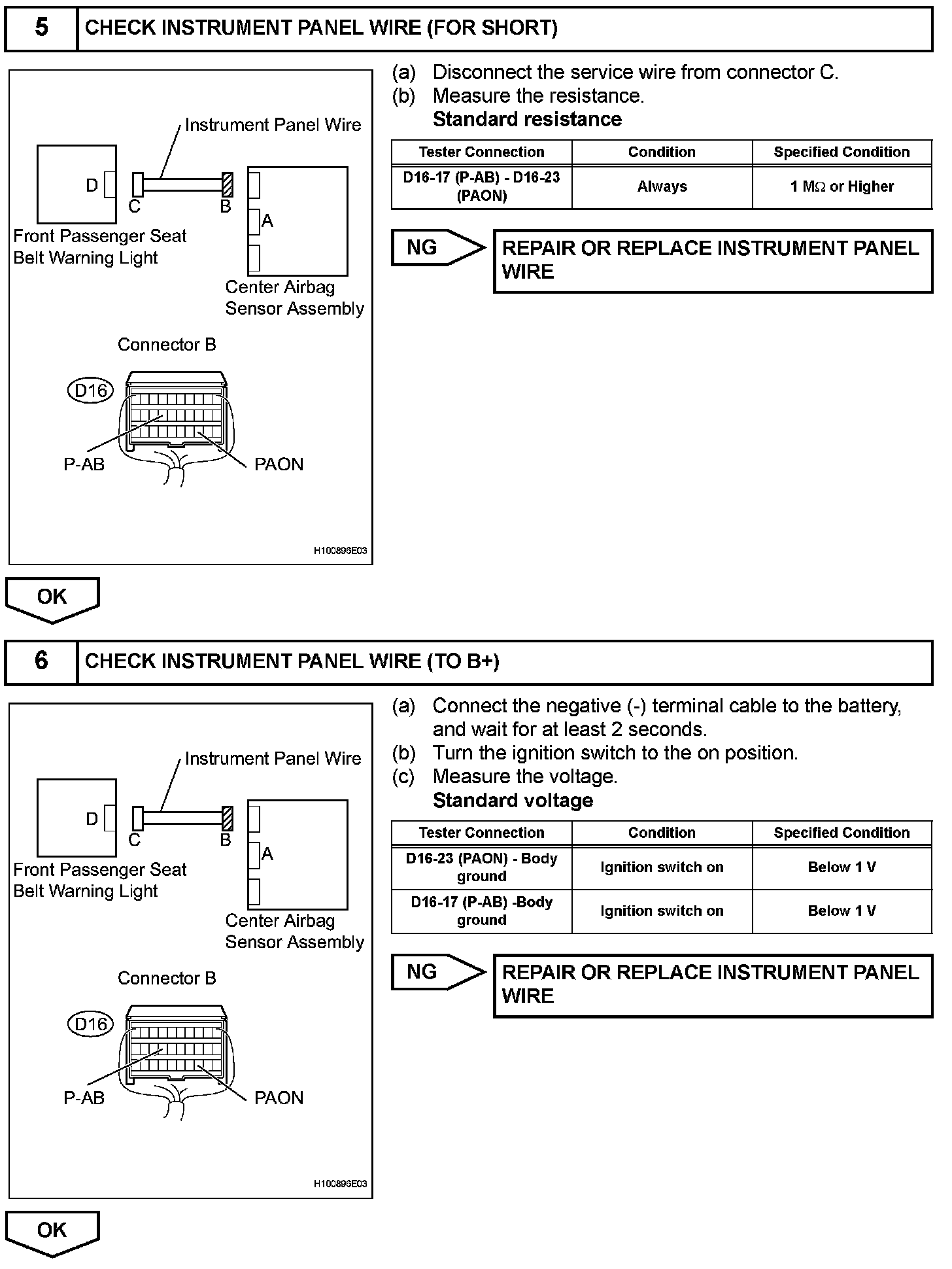 5 CHECK INSTRUMENT PANEL WIRE (FOR SHORT)

Instrument Panel Wire
D
C
B
A
Front Passenger Seat Belt Warning Light
Center Airbag Sensor Assembly
Connector B
D16
P-AB
PAON
H100896E03

(a) Disconnect the service wire from connector C.
(b) Measure the resistance.
Standard resistance

| Tester Connection | Condition | Specified Condition |
|---|---|---|
| D16-17 (P-AB) - D16-23 (PAON) | Always | 1 MΩ or Higher |

NG
REPAIR OR REPLACE INSTRUMENT PANEL WIRE

OK

6 CHECK INSTRUMENT PANEL WIRE (TO B+)

Instrument Panel Wire
D
C
B
A
Front Passenger Seat Belt Warning Light
Center Airbag Sensor Assembly
Connector B
D16
P-AB
PAON
H100896E03

(a) Connect the negative (-) terminal cable to the battery, and wait for at least 2 seconds.
(b) Turn the ignition switch to the on position.
(c) Measure the voltage.
Standard voltage

| Tester Connection | Condition | Specified Condition |
|---|---|---|
| D16-23 (PAON) - Body ground | Ignition switch on | Below 1 V |
| D16-17 (P-AB) -Body ground | Ignition switch on | Below 1 V |

NG
REPAIR OR REPLACE INSTRUMENT PANEL WIRE

OK